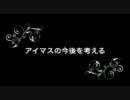 アイマスの今後を考える